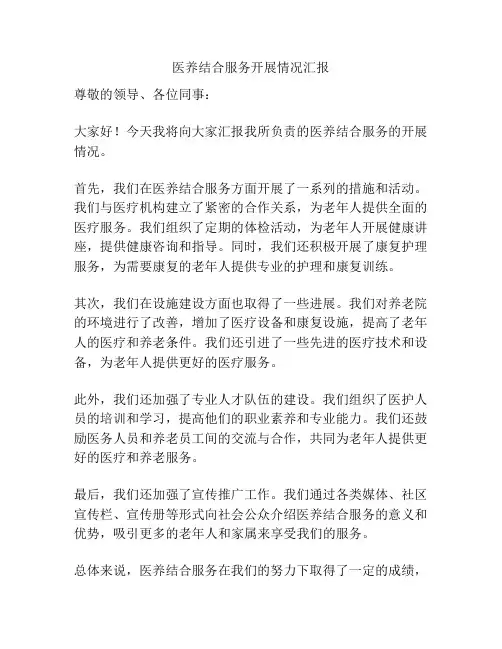 医养结合服务开展情况汇报

尊敬的领导、各位同事：

大家好！今天我将向大家汇报我所负责的医养结合服务的开展情况。

首先，我们在医养结合服务方面开展了一系列的措施和活动。我们与医疗机构建立了紧密的合作关系，为老年人提供全面的医疗服务。我们组织了定期的体检活动，为老年人开展健康讲座，提供健康咨询和指导。同时，我们还积极开展了康复护理服务，为需要康复的老年人提供专业的护理和康复训练。

其次，我们在设施建设方面也取得了一些进展。我们对养老院的环境进行了改善，增加了医疗设备和康复设施，提高了老年人的医疗和养老条件。我们还引进了一些先进的医疗技术和设备，为老年人提供更好的医疗服务。

此外，我们还加强了专业人才队伍的建设。我们组织了医护人员的培训和学习，提高他们的职业素养和专业能力。我们还鼓励医务人员和养老员工间的交流与合作，共同为老年人提供更好的医疗和养老服务。

最后，我们还加强了宣传推广工作。我们通过各类媒体、社区宣传栏、宣传册等形式向社会公众介绍医养结合服务的意义和优势，吸引更多的老年人和家属来享受我们的服务。

总体来说，医养结合服务在我们的努力下取得了一定的成绩，